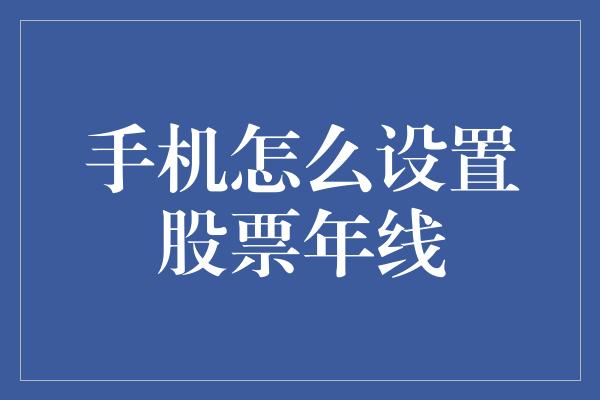 手机怎么设置股票年线